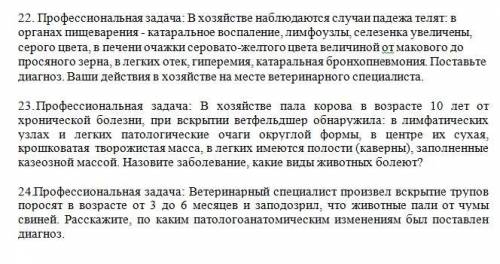 22. Профессиональная задача: В хозяйстве наблюдаются случаи падежа телят: в органах пищеварения - катаральное воспаление, лимфоузлы, селезенка увеличены, серого цвета, в печени очажки серовато-желтого цвета величиной от макового до просяного зерна, в легких отек, гиперемия, катаральная бронхопневмония. Поставьте диагноз. Ваши действия в хозяйстве на месте ветеринарного специалиста.

23.Профессиональная задача: В хозяйстве пала корова в возрасте 10 лет от хронической болезни, при вскрытии ветфельдшер обнаружила: в лимфатических узлах и легких патологические очаги округлой формы, в центре их сухая, крошковатая творожистая масса, в легких имеются полости (каверны), заполненные казеозной массой. Назовите заболевание, какие виды животных болеют?

24.Профессиональная задача: Ветеринарный специалист произвел вскрытие трупов поросят в возрасте от 3 до 6 месяцев и заподозрил, что животные пали от чумы свиней. Расскажите, по каким патологоанатомическим изменениям был поставлен диагноз.